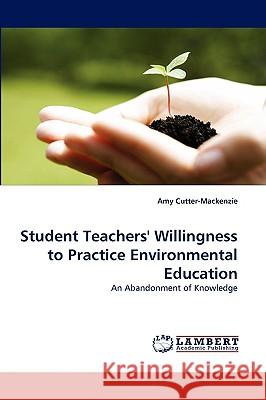 Amy Cutter-Mackenzie

Student Teachers' Willingness to Practice Environmental Education

An Abandonment of Knowledge

LAP LAMBERT Academic Publishing

Kraina Książek